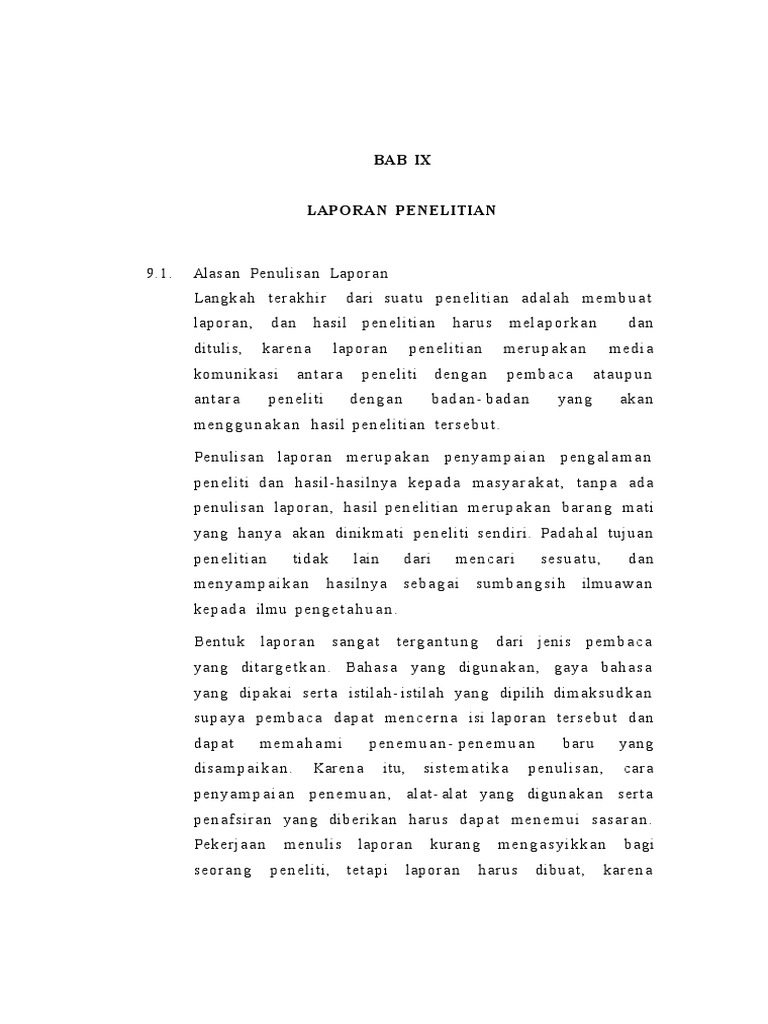 BAB IX

LAPORAN PENELITIAN

9.1. Alasan Penulisan Laporan

Langkah terakhir dari suatu penelitian adalah membuat laporan, dan hasil penelitian harus melaporkan dan ditulis, karena laporan penelitian merupakan media komunikasi antara peneliti dengan pembaca ataupun antara peneliti dengan badan-badan yang akan menggunakan hasil penelitian tersebut.

Penulisan laporan merupakan penyampaian pengalaman peneliti dan hasil-hasilnya kepada masyarakat, tanpa ada penulisan laporan, hasil penelitian merupakan barang mati yang hanya akan dinikmati peneliti sendiri. Padahal tujuan penelitian tidak lain dari mencari sesuatu, dan menyampaikan hasilnya sebagai sumbangsih ilmuawan kepada ilmu pengetahuan.

Bentuk laporan sangat tergantung dari jenis pembaca yang ditargetkan. Bahasa yang digunakan, gaya bahasa yang dipakai serta istilah-istilah yang dipilih dimaksudkan supaya pembaca dapat mencerna isi laporan tersebut dan dapat memahami penemuan-penemuan baru yang disampaikan. Karena itu, sistematika penulisan, cara penyampaian penemuan, alat-alat yang digunakan serta penafsiran yang diberikan harus dapat menemui sasaran. Pekerjaan menulis laporan kurang mengasyikkan bagi seorang peneliti, tetapi laporan harus dibuat, karena